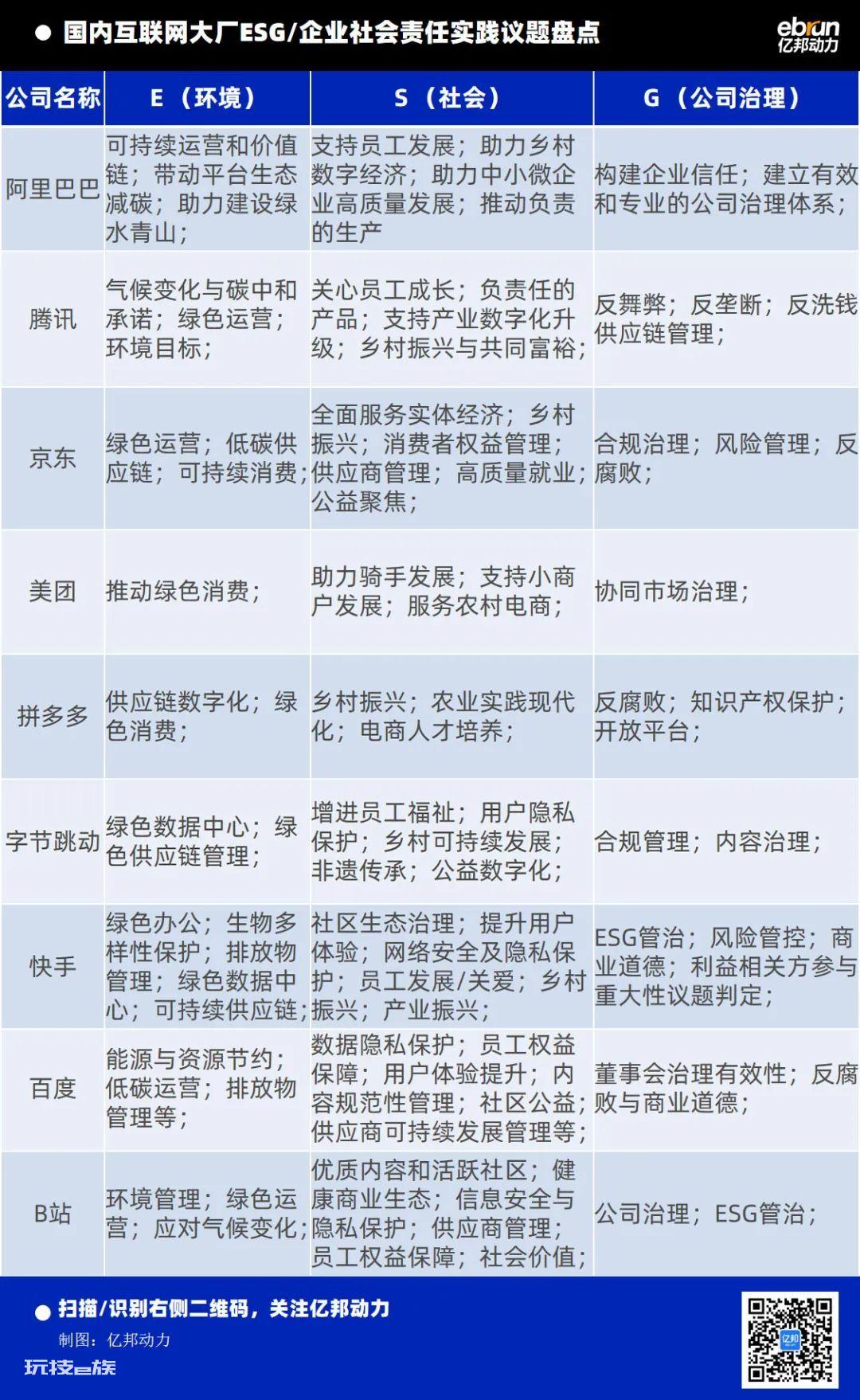 ● 国内互联网大厂ESG/企业社会责任实践议题盘点

ebrun 亿邦动力

| 公司名称 | E（环境） | S（社会） | G（公司治理） |
|---|---|---|---|
| 阿里巴巴 | 可持续运营和价值链；带动平台生态减碳；助力建设绿水青山； | 支持员工发展；助力乡村数字经济；助力中小微企业高质量发展；推动负责的生产 | 构建企业信任；建立有效和专业的公司治理体系； |
| 腾讯 | 气候变化与碳中和承诺；绿色运营；环境目标； | 关心员工成长；负责任的产品；支持产业数字化升级；乡村振兴与共同富裕； | 反舞弊；反垄断；反洗钱供应链管理； |
| 京东 | 绿色运营；低碳供应链；可持续消费； | 全面服务实体经济；乡村振兴；消费者权益管理；供应商管理；高质量就业；公益聚焦； | 合规治理；风险管理；反腐败； |
| 美团 | 推动绿色消费； | 助力骑手发展；支持小商户发展；服务农村电商； | 协同市场治理； |
| 拼多多 | 供应链数字化；绿色消费； | 乡村振兴；农业实践现代化；电商人才培养； | 反腐败；知识产权保护；开放平台； |
| 字节跳动 | 绿色数据中心；绿色供应链管理； | 增进员工福祉；用户隐私保护；乡村可持续发展；非遗传承；公益数字化； | 合规管理；内容治理； |
| 快手 | 绿色办公；生物多样性保护；排放物管理；绿色数据中心；可持续供应链； | 社区生态治理；提升用户体验；网络安全及隐私保护；员工发展/关爱；乡村振兴；产业振兴； | ESG管治；风险管控；商业道德；利益相关方参与重大性议题判定； |
| 百度 | 能源与资源节约；低碳运营；排放物管理等； | 数据隐私保护；员工权益保障；用户体验提升；内容规范性管理；社区公益；供应商可持续发展管理等； | 董事会治理有效性；反腐败与商业道德； |
| B站 | 环境管理；绿色运营；应对气候变化； | 优质内容和活跃社区；健康商业生态；信息安全与隐私保护；供应商管理；员工权益保障；社会价值； | 公司治理；ESG管治； |

● 扫描/识别右侧二维码，关注亿邦动力
制图：亿邦动力
玩技e族
亿邦